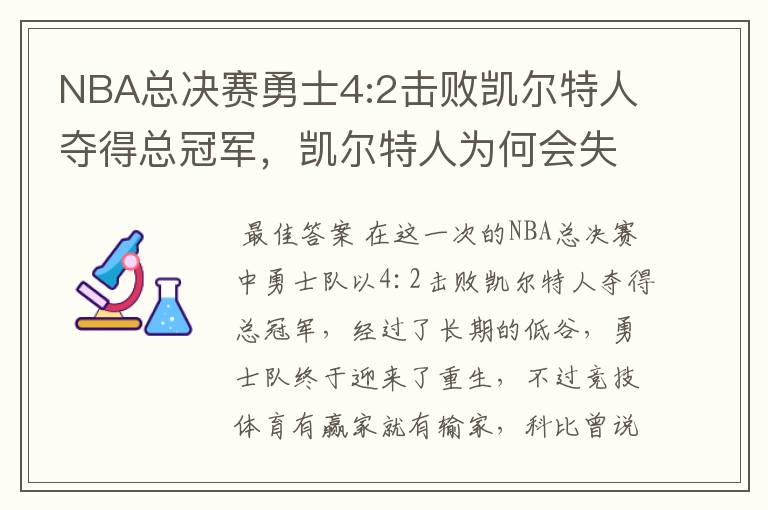 NBA总决赛勇士4:2击败凯尔特人夺得总冠军，凯尔特人为何会失

最佳答案 在这一次的NBA总决赛中勇士队以4:2击败凯尔特人夺得总冠军，经过了长期的低谷，勇士队终于迎来了重生，不过竞技体育有赢家就有输家，科比曾说